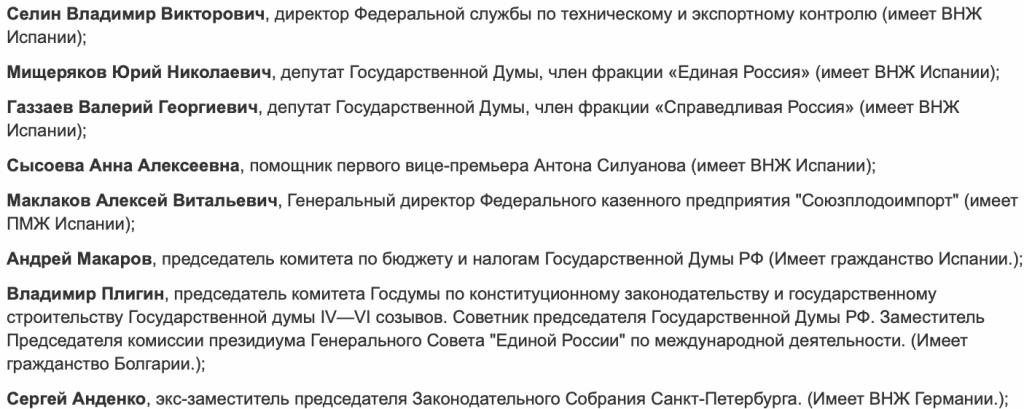 Селин Владимир Викторович, директор Федеральной службы по техническому и экспортному контролю (имеет ВНЖ Испании);

Мищеряков Юрий Николаевич, депутат Государственной Думы, член фракции «Единая Россия» (имеет ВНЖ Испании);

Газзаев Валерий Георгиевич, депутат Государственной Думы, член фракции «Справедливая Россия» (имеет ВНЖ Испании);

Сысоева Анна Алексеевна, помощник первого вице-премьера Антона Силуанова (имеет ВНЖ Испании);

Маклаков Алексей Витальевич, Генеральный директор Федерального казенного предприятия "Союзплодоимпорт" (имеет ПМЖ Испании);

Андрей Макаров, председатель комитета по бюджету и налогам Государственной Думы РФ (Имеет гражданство Испании.);

Владимир Плигин, председатель комитета Госдумы по конституционному законодательству и государственному строительству Государственной думы IV—VI созывов. Советник председателя Государственной Думы РФ. Заместитель Председателя комиссии президиума Генерального Совета "Единой России" по международной деятельности. (Имеет гражданство Болгарии.);

Сергей Анденко, экс-заместитель председателя Законодательного Собрания Санкт-Петербурга. (Имеет ВНЖ Германии.);